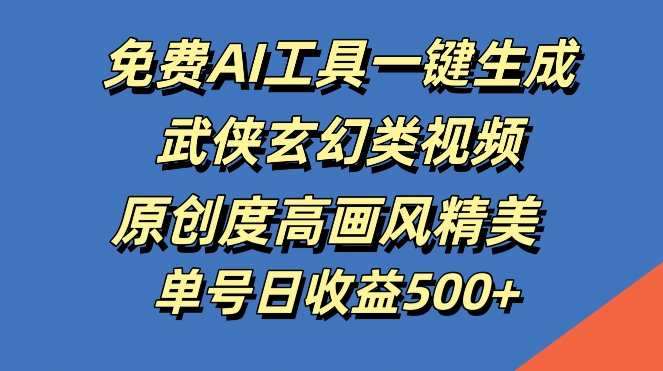 免费AI工具一键生成
武侠玄幻类视频
原创度高画风精美
单号日收益500+